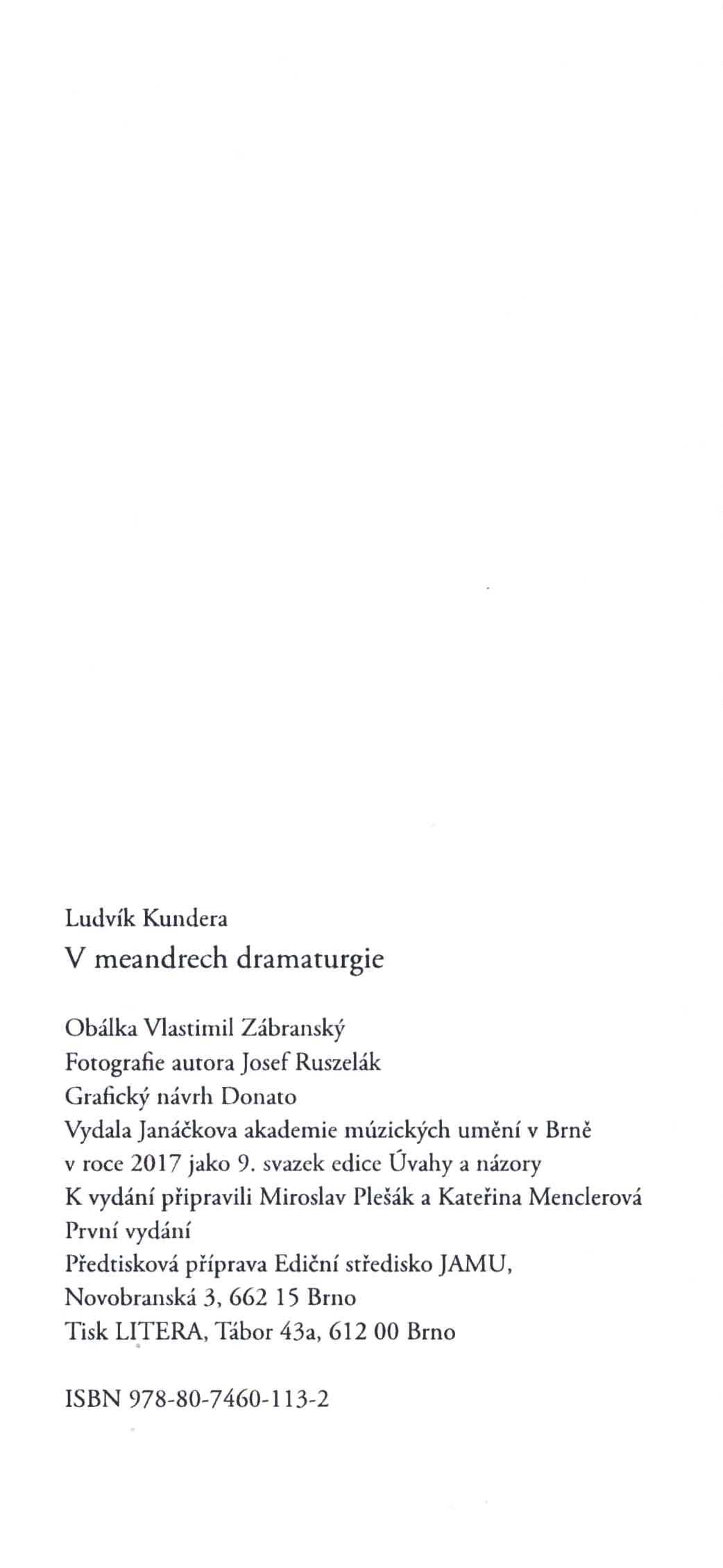 Ludvík Kundera
V meandrech dramaturgie

Obálka Vlastimil Zábranský
Fotografie autora Josef Ruszelák
Grafický návrh Donato
Vydala Janáčkova akademie múzických umění v Brně
v roce 2017 jako 9. svazek edice Úvahy a názory
K vydání připravili Miroslav Plešák a Kateřina Menclerová
První vydání
Předtisková příprava Ediční středisko JAMU,
Novobranská 3, 662 15 Brno
Tisk LITERA, Tábor 43a, 612 00 Brno

ISBN 978-80-7460-113-2